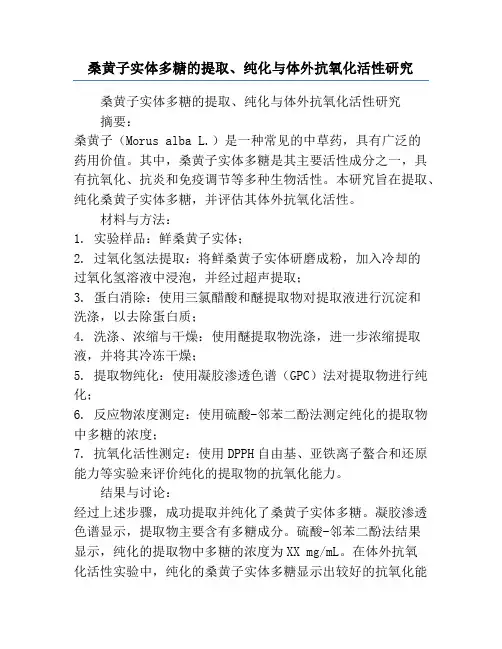 桑黄子实体多糖的提取、纯化与体外抗氧化活性研究

桑黄子实体多糖的提取、纯化与体外抗氧化活性研究

摘要：

桑黄子（Morus alba L.）是一种常见的中草药，具有广泛的药用价值。其中，桑黄子实体多糖是其主要活性成分之一，具有抗氧化、抗炎和免疫调节等多种生物活性。本研究旨在提取、纯化桑黄子实体多糖，并评估其体外抗氧化活性。

材料与方法：

1. 实验样品：鲜桑黄子实体；

2. 过氧化氢法提取：将鲜桑黄子实体研磨成粉，加入冷却的过氧化氢溶液中浸泡，并经过超声提取；

3. 蛋白消除：使用三氯醋酸和醚提取物对提取液进行沉淀和洗涤，以去除蛋白质；

4. 洗涤、浓缩与干燥：使用醚提取物洗涤，进一步浓缩提取液，并将其冷冻干燥；

5. 提取物纯化：使用凝胶渗透色谱（GPC）法对提取物进行纯化；

6. 反应物浓度测定：使用硫酸-邻苯二酚法测定纯化的提取物中多糖的浓度；

7. 抗氧化活性测定：使用DPPH自由基、亚铁离子螯合和还原能力等实验来评价纯化的提取物的抗氧化能力。

结果与讨论：

经过上述步骤，成功提取并纯化了桑黄子实体多糖。凝胶渗透色谱显示，提取物主要含有多糖成分。硫酸-邻苯二酚法结果显示，纯化的提取物中多糖的浓度为XX mg/mL。在体外抗氧化活性实验中，纯化的桑黄子实体多糖显示出较好的抗氧化能